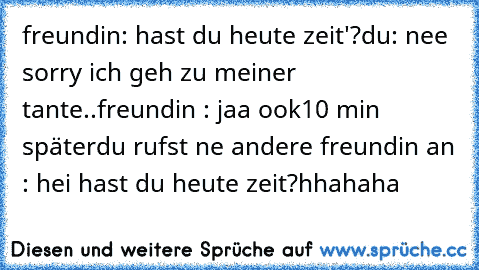 freundin: hast du heute zeit'?du: nee sorry ich geh zu meiner tante..freundin : jaa ook10 min späterdu rufst ne andere freundin an : hei hast du heute zeit?hhahaha

Diesen und weitere Sprüche auf www.sprüche.cc